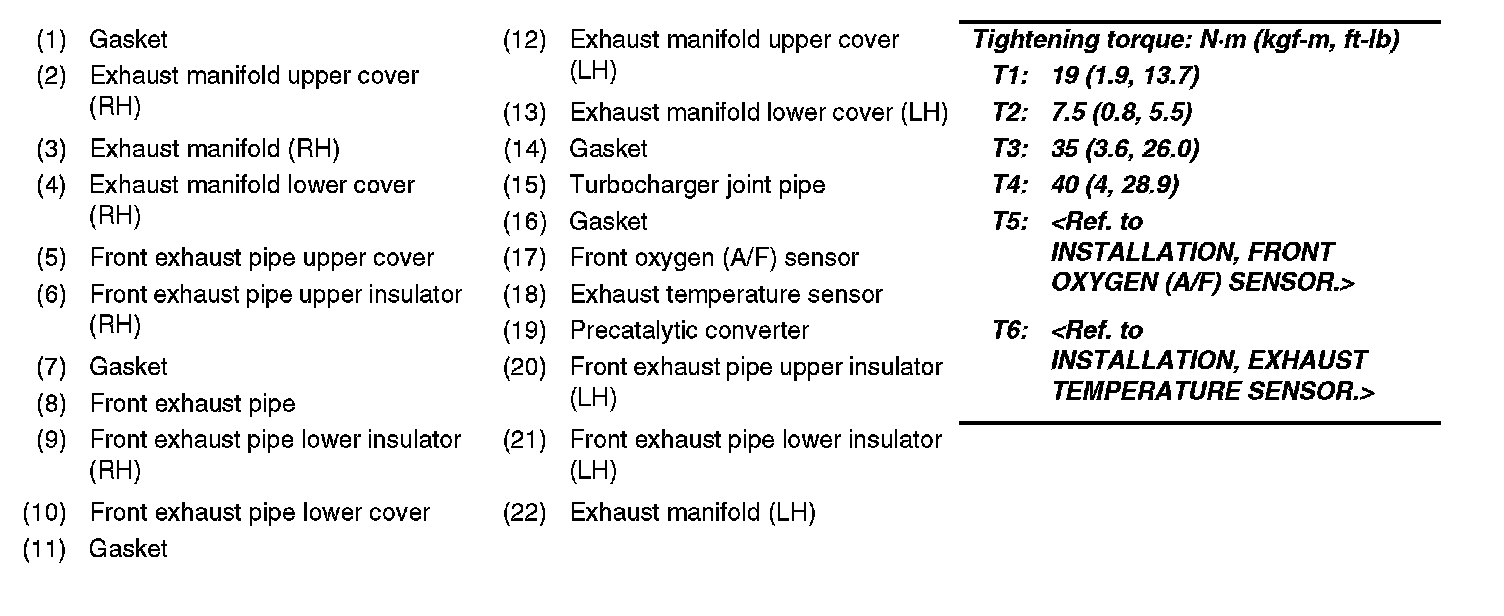 (1) Gasket
(2) Exhaust manifold upper cover (RH)
(3) Exhaust manifold (RH)
(4) Exhaust manifold lower cover (RH)
(5) Front exhaust pipe upper cover
(6) Front exhaust pipe upper insulator (RH)
(7) Gasket
(8) Front exhaust pipe
(9) Front exhaust pipe lower insulator (RH)
(10) Front exhaust pipe lower cover
(11) Gasket

(12) Exhaust manifold upper cover (LH)
(13) Exhaust manifold lower cover (LH)
(14) Gasket
(15) Turbocharger joint pipe
(16) Gasket
(17) Front oxygen (A/F) sensor
(18) Exhaust temperature sensor
(19) Precatalytic converter
(20) Front exhaust pipe upper insulator (LH)
(21) Front exhaust pipe lower insulator (LH)
(22) Exhaust manifold (LH)

Tightening torque: N·m (kgf-m, ft-lb)
T1: 19 (1.9, 13.7)
T2: 7.5 (0.8, 5.5)
T3: 35 (3.6, 26.0)
T4: 40 (4, 28.9)
T5: <Ref. to INSTALLATION, FRONT OXYGEN (A/F) SENSOR.>
T6: <Ref. to INSTALLATION, EXHAUST TEMPERATURE SENSOR.>